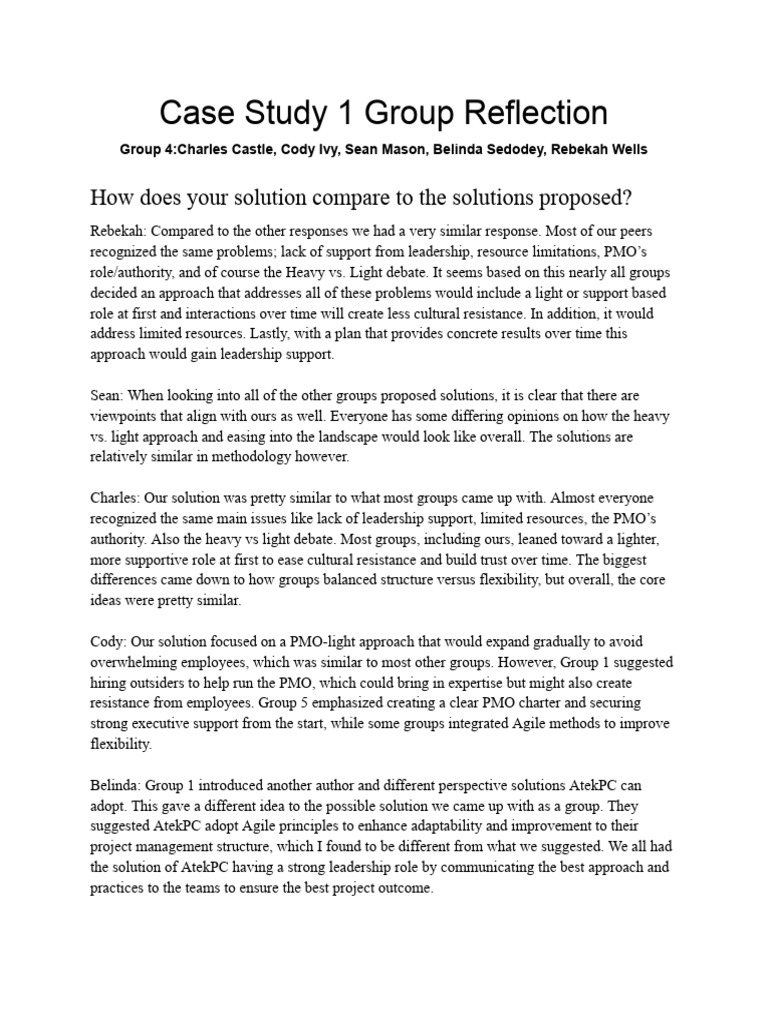 Case Study 1 Group Reflection

Group 4:Charles Castle, Cody Ivy, Sean Mason, Belinda Sedodey, Rebekah Wells

How does your solution compare to the solutions proposed?

Rebekah: Compared to the other responses we had a very similar response. Most of our peers recognized the same problems; lack of support from leadership, resource limitations, PMO's role/authority, and of course the Heavy vs. Light debate. It seems based on this nearly all groups decided an approach that addresses all of these problems would include a light or support based role at first and interactions over time will create less cultural resistance. In addition, it would address limited resources. Lastly, with a plan that provides concrete results over time this approach would gain leadership support.

Sean: When looking into all of the other groups proposed solutions, it is clear that there are viewpoints that align with ours as well. Everyone has some differing opinions on how the heavy vs. light approach and easing into the landscape would look like overall. The solutions are relatively similar in methodology however.

Charles: Our solution was pretty similar to what most groups came up with. Almost everyone recognized the same main issues like lack of leadership support, limited resources, the PMO's authority. Also the heavy vs light debate. Most groups, including ours, leaned toward a lighter, more supportive role at first to ease cultural resistance and build trust over time. The biggest differences came down to how groups balanced structure versus flexibility, but overall, the core ideas were pretty similar.

Cody: Our solution focused on a PMO-light approach that would expand gradually to avoid overwhelming employees, which was similar to most other groups. However, Group 1 suggested hiring outsiders to help run the PMO, which could bring in expertise but might also create resistance from employees. Group 5 emphasized creating a clear PMO charter and securing strong executive support from the start, while some groups integrated Agile methods to improve flexibility.

Belinda: Group 1 introduced another author and different perspective solutions AtekPC can adopt. This gave a different idea to the possible solution we came up with as a group. They suggested AtekPC adopt Agile principles to enhance adaptability and improvement to their project management structure, which I found to be different from what we suggested. We all had the solution of AtekPC having a strong leadership role by communicating the best approach and practices to the teams to ensure the best project outcome.